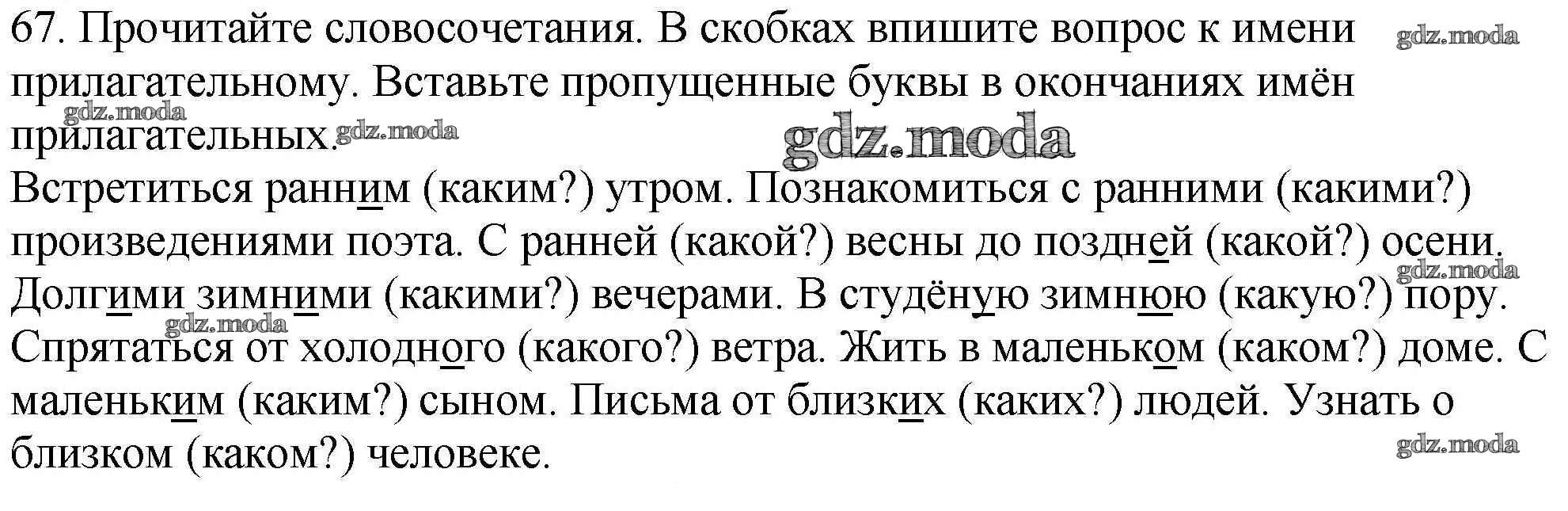 67. Прочитайте словосочетания. В скобках впишите вопрос к имени прилагательному. Вставьте пропущенные буквы в окончаниях имён прилагательных.

Встретиться ранним (каким?) утром. Познакомиться с ранними (какими?) произведениями поэта. С ранней (какой?) весны до поздней (какой?) осени. Долгими зимними (какими?) вечерами. В студёную зимнюю (какую?) пору. Спрятаться от холодного (какого?) ветра. Жить в маленьком (каком?) доме. С маленьким (каким?) сыном. Письма от близких (каких?) людей. Узнать о близком (каком?) человеке.

gdz.moda